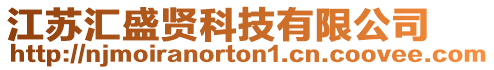 江苏汇盛贤科技有限公司
http://njmoiranorton1.cn.coovee.com